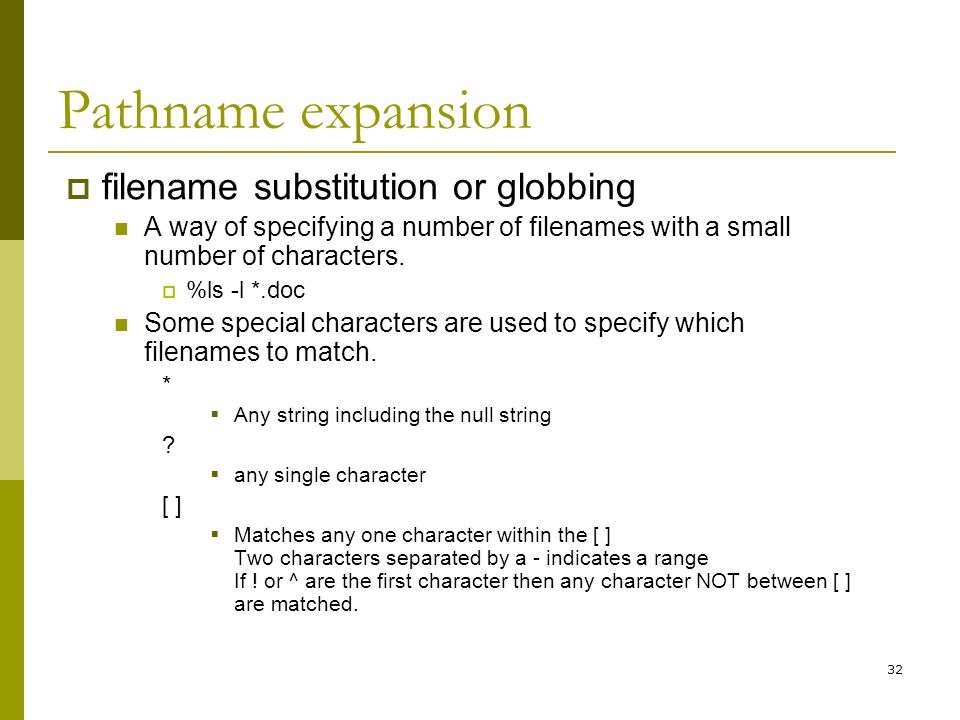 Pathname expansion

filename substitution or globbing

A way of specifying a number of filenames with a small number of characters.

%ls -l *.doc

Some special characters are used to specify which filenames to match.

*

Any string including the null string

?

any single character

[ ]

Matches any one character within the [ ]
Two characters separated by a - indicates a range
If ! or ^ are the first character then any character NOT between [ ] are matched.

32